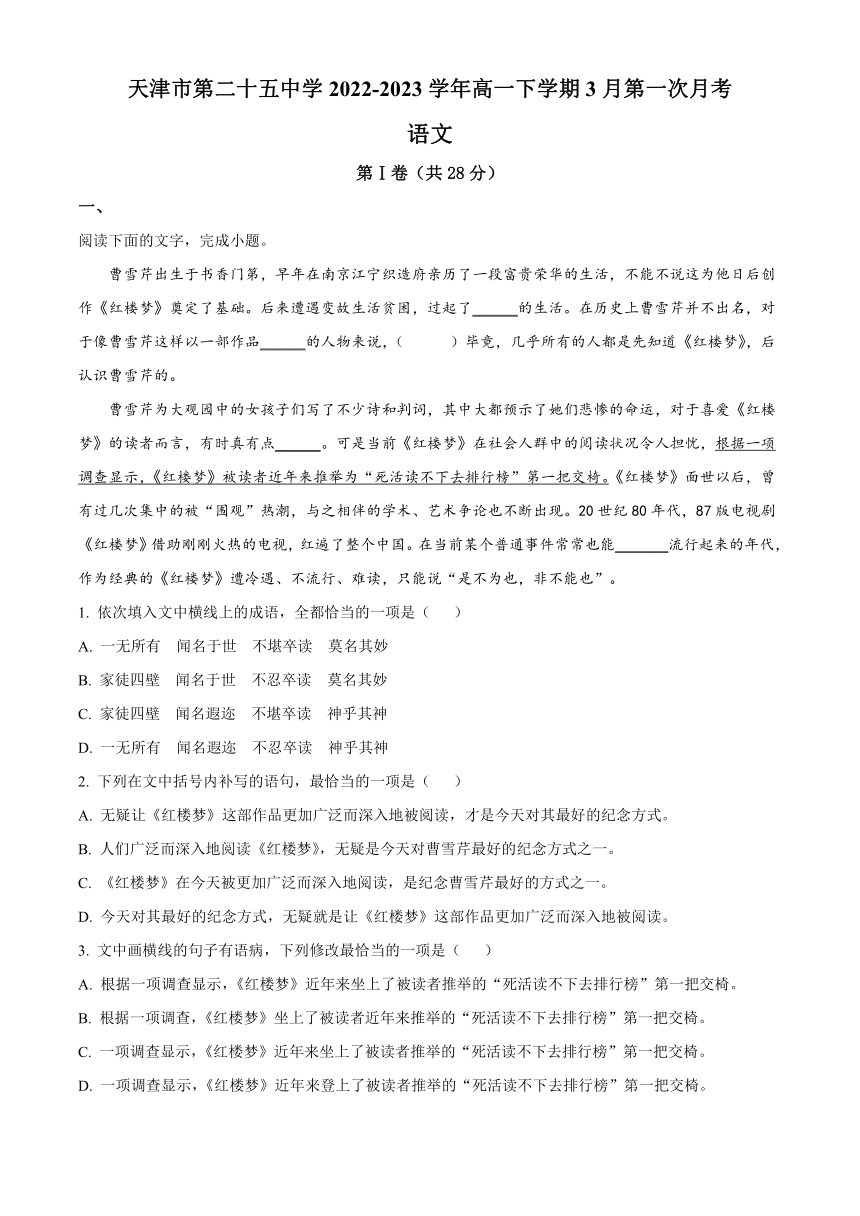 天津市第二十五中学 2022-2023 学年高一下学期 3 月第一次月考

语文

第 I 卷（共 28 分）

一、

阅读下面的文字，完成小题。

曹雪芹出生于书香门第，早年在南京江宁织造府亲历了一段富贵荣华的生活，不能不说这为他日后创作《红楼梦》奠定了基础。后来遭遇变故生活贫困，过起了______的生活。在历史上曹雪芹并不出名，对于像曹雪芹这样以一部作品______的人物来说，（　　）毕竟，几乎所有的人都是先知道《红楼梦》，后认识曹雪芹的。

曹雪芹为大观园中的女孩子们写了不少诗和判词，其中大都预示了她们悲惨的命运，对于喜爱《红楼梦》的读者而言，有时真有点______。可是当前《红楼梦》在社会人群中的阅读状况令人担忧，根据一项调查显示，《红楼梦》被读者近年来推举为“死活读不下去排行榜”第一把交椅。《红楼梦》面世以后，曾有过几次集中的被“围观”热潮，与之相伴的学术、艺术争论也不断出现。20 世纪 80 年代，87 版电视剧《红楼梦》借助刚刚火热的电视，红遍了整个中国。在当前某个普通事件常常也能______流行起来的年代，作为经典的《红楼梦》遭冷遇、不流行、难读，只能说“是不为也，非不能也”。

1. 依次填入文中横线上的成语，全都恰当的一项是（　　）

A. 一无所有　闻名于世　不堪卒读　莫名其妙

B. 家徒四壁　闻名于世　不忍卒读　莫名其妙

C. 家徒四壁　闻名遐迩　不堪卒读　神乎其神

D. 一无所有　闻名遐迩　不忍卒读　神乎其神

2. 下列在文中括号内补写的语句，最恰当的一项是（　　）

A. 无疑让《红楼梦》这部作品更加广泛而深入地被阅读，才是今天对其最好的纪念方式。

B. 人们广泛而深入地阅读《红楼梦》，无疑是今天对曹雪芹最好的纪念方式之一。

C. 《红楼梦》在今天被更加广泛而深入地阅读，是纪念曹雪芹最好的方式之一。

D. 今天对其最好的纪念方式，无疑就是让《红楼梦》这部作品更加广泛而深入地被阅读。

3. 文中画横线的句子有语病，下列修改最恰当的一项是（　　）

A. 根据一项调查显示，《红楼梦》近年来坐上了被读者推举的“死活读不下去排行榜”第一把交椅。

B. 根据一项调查，《红楼梦》坐上了被读者近年来推举的“死活读不下去排行榜”第一把交椅。

C. 一项调查显示，《红楼梦》近年来坐上了被读者推举的“死活读不下去排行榜”第一把交椅。

D. 一项调查显示，《红楼梦》近年来登上了被读者推举的“死活读不下去排行榜”第一把交椅。